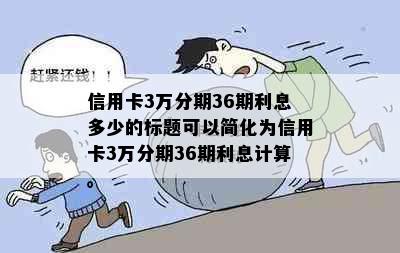 赶紧还钱！！

信用卡3万分期36期利息多少的标题可以简化为信用卡3万分期36期利息计算